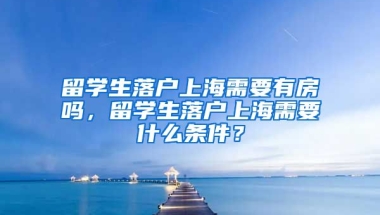 留学生落户上海需要有房吗，留学生落户上海需要什么条件？